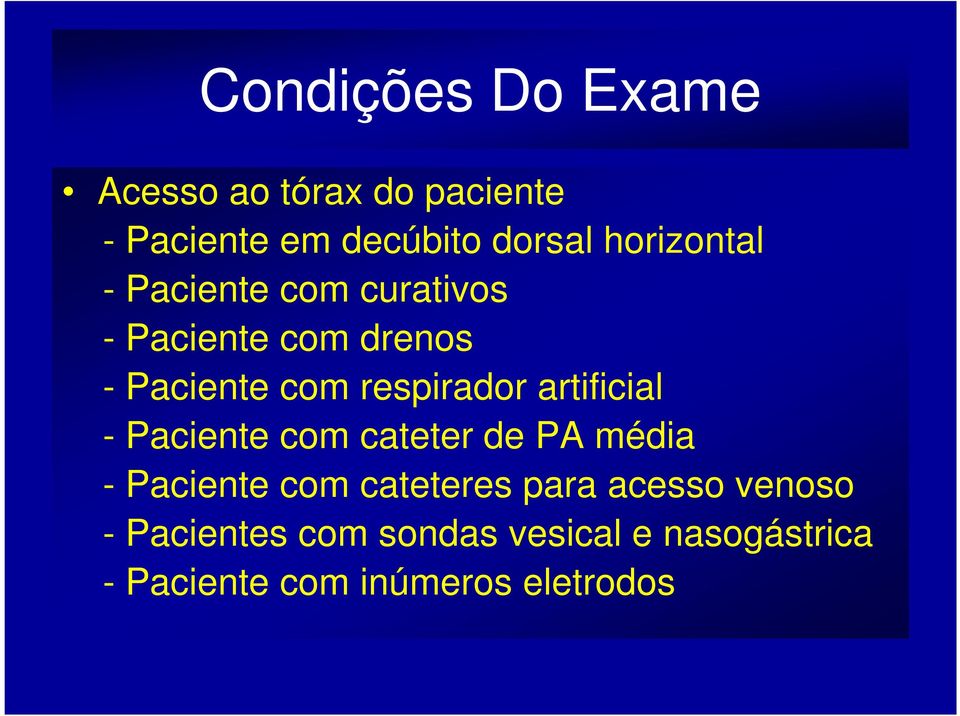 Condições Do Exame

• Acesso ao tórax do paciente
- Paciente em decúbito dorsal horizontal
- Paciente com curativos
- Paciente com drenos
- Paciente com respirador artificial
- Paciente com cateter de PA média
- Paciente com cateteres para acesso venoso
- Pacientes com sondas vesical e nasogástrica
- Paciente com inúmeros eletrodos